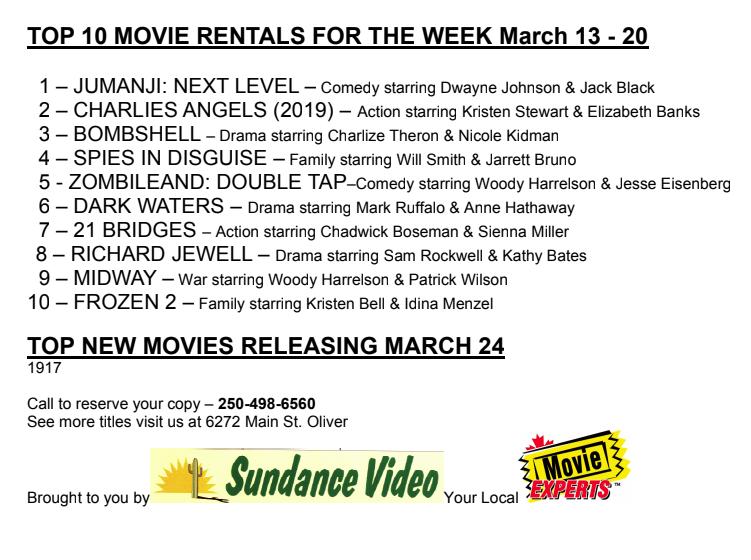 TOP 10 MOVIE RENTALS FOR THE WEEK March 13 - 20

1 – JUMANJI: NEXT LEVEL – Comedy starring Dwayne Johnson & Jack Black
2 – CHARLIES ANGELS (2019) – Action starring Kristen Stewart & Elizabeth Banks
3 – BOMBSHELL – Drama starring Charlize Theron & Nicole Kidman
4 – SPIES IN DISGUISE – Family starring Will Smith & Jarrett Bruno
5 - ZOMBILEAND: DOUBLE TAP–Comedy starring Woody Harrelson & Jesse Eisenberg
6 – DARK WATERS – Drama starring Mark Ruffalo & Anne Hathaway
7 – 21 BRIDGES – Action starring Chadwick Boseman & Sienna Miller
8 – RICHARD JEWELL – Drama starring Sam Rockwell & Kathy Bates
9 – MIDWAY – War starring Woody Harrelson & Patrick Wilson
10 – FROZEN 2 – Family starring Kristen Bell & Idina Menzel

TOP NEW MOVIES RELEASING MARCH 24
1917

Call to reserve your copy – 250-498-6560
See more titles visit us at 6272 Main St. Oliver

Brought to you by Sundance Video Your Local Movie EXPERTS™